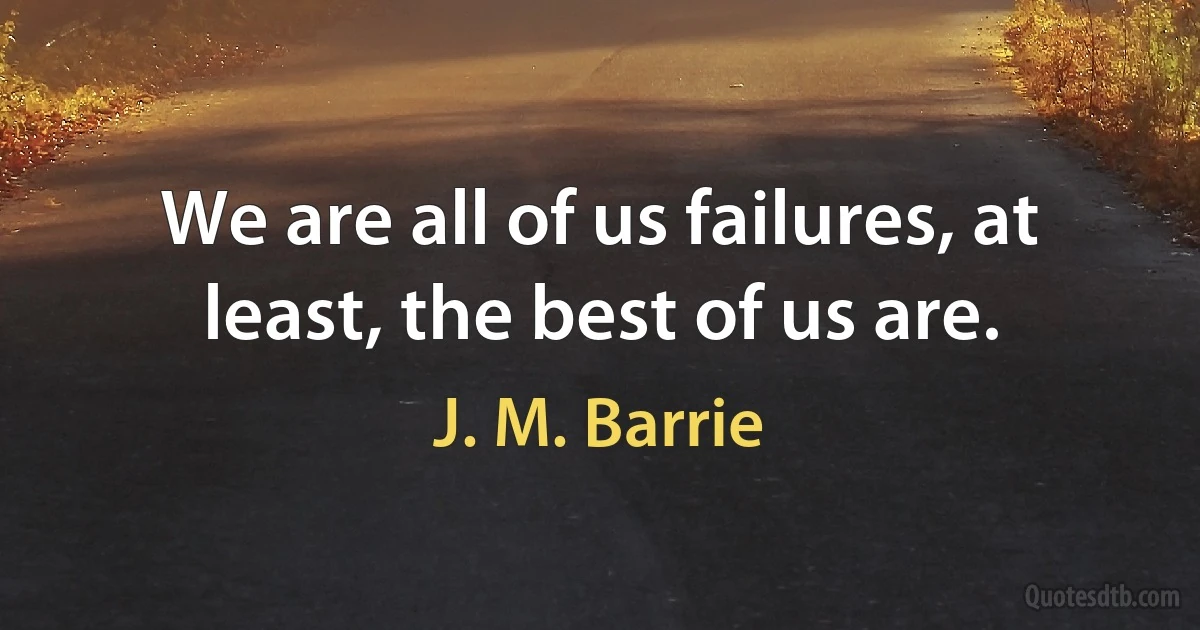 We are all of us failures, at least, the best of us are.

J. M. Barrie

Quotesdtb.com